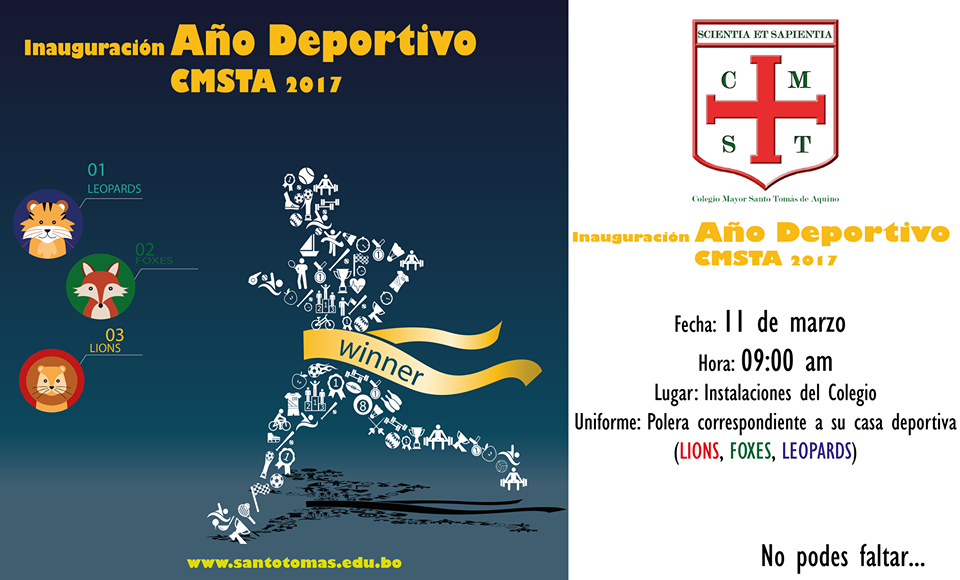 Inauguración Año Deportivo
CMSTA 2017

01
LEOPARDS

02
FOXES

03
LIONS

winner

www.santotomas.edu.bo

SCIENTIA ET SAPIENTIA
C M
S T
Colegio Mayor Santo Tomás de Aquino

Inauguración Año Deportivo
CMSTA 2017

Fecha: 11 de marzo
Hora: 09:00 am
Lugar: Instalaciones del Colegio
Uniforme: Polera correspondiente a su casa deportiva
(LIONS, FOXES, LEOPARDS)

No podes faltar...